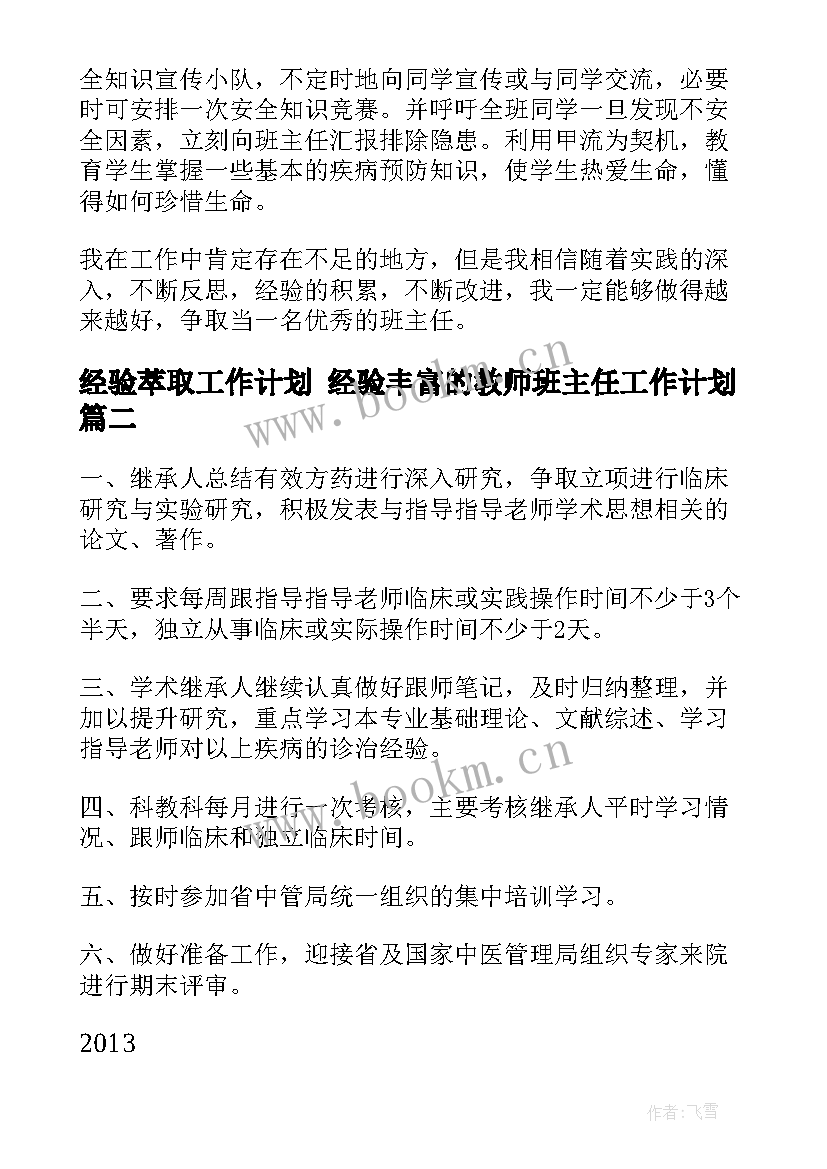 全知识宣传小队，不定时地向同学宣传或与同学交流，必要时可安排一次安全知识竞赛。并呼吁全班同学一旦发现不安全因素，立刻向班主任汇报排除隐患。利用甲流为契机，教育学生掌握一些基本的疾病预防知识，使学生热爱生命，懂得如何珍惜生命。

我在工作中肯定存在不足的地方，但是我相信随着实践的深入，不断反思，经验的积累，不断改进，我一定能够做得越来越好，争取当一名优秀的班主任。

经验萃取工作计划 经验丰富的教师班主任工作计划篇二

www.bookm.cn

一、继承人总结有效方药进行深入研究，争取立项进行临床研究与实验研究，积极发表与指导指导老师学术思想相关的论文、著作。

二、要求每周跟指导指导老师临床或实践操作时间不少于3个半天，独立从事临床或实际操作时间不少于2天。

三、学术继承人继续认真做好跟师笔记，及时归纳整理，并加以提升研究，重点学习本专业基础理论、文献综述、学习指导老师对以上疾病的诊治经验。

www.bookm.cn

四、科教科每月进行一次考核，主要考核继承人平时学习情况、跟师临床和独立临床时间。

五、按时参加省中管局统一组织的集中培训学习。

六、做好准备工作，迎接省及国家中医管理局组织专家来院进行期末评审。

2013

作者：飞雪